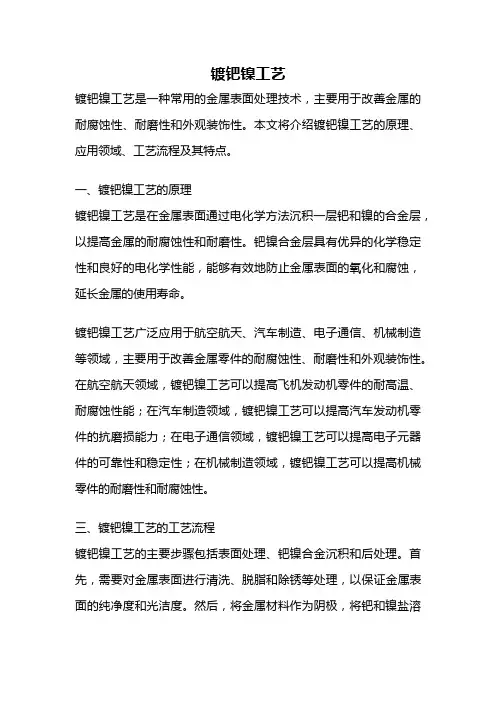 镀钯镍工艺

镀钯镍工艺是一种常用的金属表面处理技术，主要用于改善金属的耐腐蚀性、耐磨性和外观装饰性。本文将介绍镀钯镍工艺的原理、应用领域、工艺流程及其特点。

一、镀钯镍工艺的原理

镀钯镍工艺是在金属表面通过电化学方法沉积一层钯和镍的合金层，以提高金属的耐腐蚀性和耐磨性。钯镍合金层具有优异的化学稳定性和良好的电化学性能，能够有效地防止金属表面的氧化和腐蚀，延长金属的使用寿命。

镀钯镍工艺广泛应用于航空航天、汽车制造、电子通信、机械制造等领域，主要用于改善金属零件的耐腐蚀性、耐磨性和外观装饰性。在航空航天领域，镀钯镍工艺可以提高飞机发动机零件的耐高温、耐腐蚀性能；在汽车制造领域，镀钯镍工艺可以提高汽车发动机零件的抗磨损能力；在电子通信领域，镀钯镍工艺可以提高电子元器件的可靠性和稳定性；在机械制造领域，镀钯镍工艺可以提高机械零件的耐磨性和耐腐蚀性。

三、镀钯镍工艺的工艺流程

镀钯镍工艺的主要步骤包括表面处理、钯镍合金沉积和后处理。首先，需要对金属表面进行清洗、脱脂和除锈等处理，以保证金属表面的纯净度和光洁度。然后，将金属材料作为阴极，将钯和镍盐溶